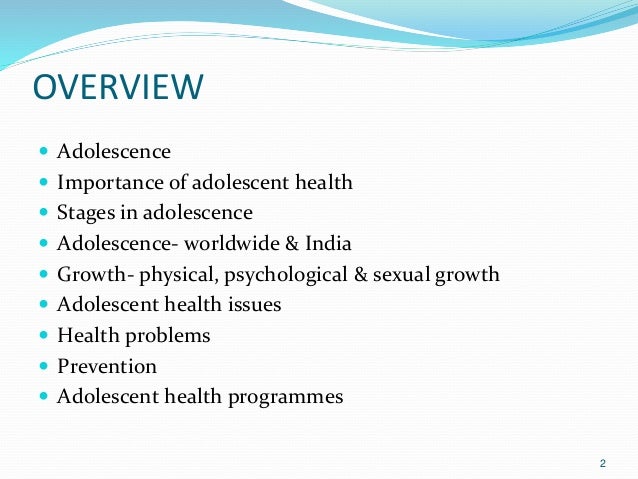 OVERVIEW

- Adolescence
- Importance of adolescent health
- Stages in adolescence
- Adolescence- worldwide & India
- Growth- physical, psychological & sexual growth
- Adolescent health issues
- Health problems
- Prevention
- Adolescent health programmes

2